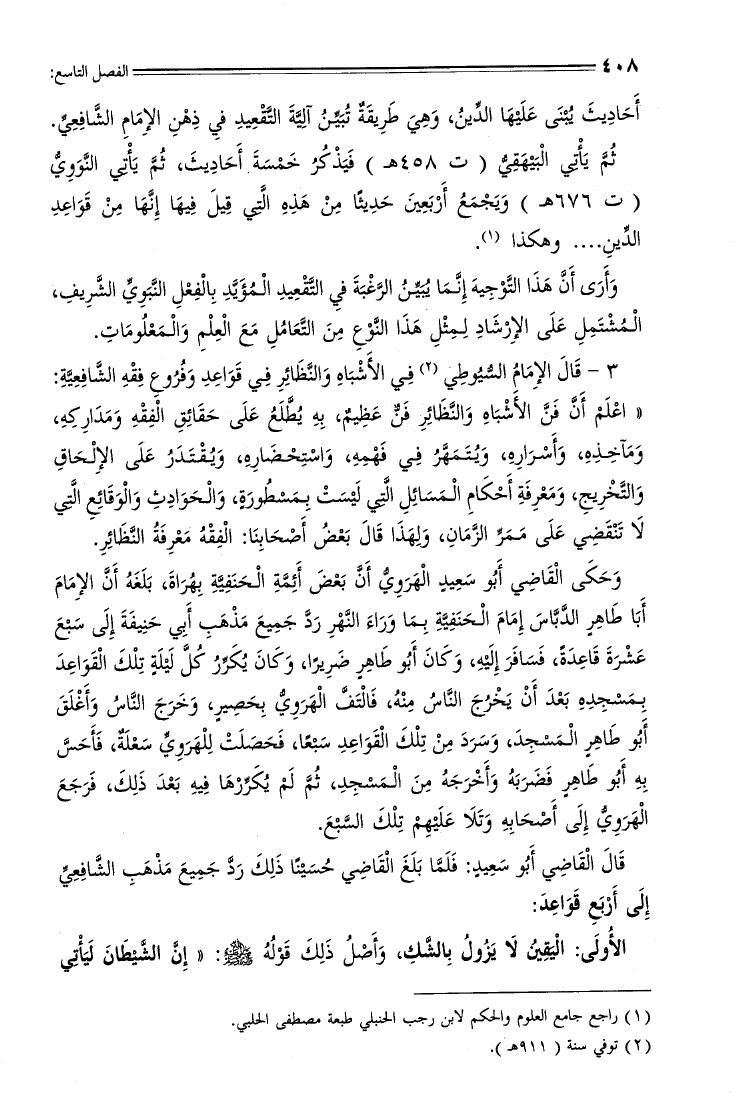 ٤٠٨ الفصل التاسع:

أَحَادِيثَ يُبْنَى عَلَيْهَا الدِّينُ، وَهِيَ طَرِيقَةٌ تُبَيِّنُ آلِيَّةَ التَّقْعِيدِ فِي ذِهْنِ الإِمَامِ الشَّافِعِيِّ.

ثُمَّ يَأْتِي الْبَيْهَقِيُّ ( ت ٤٥٨هـ ) فَيَذْكُرُ خَمْسَةَ أَحَادِيثَ، ثُمَّ يَأْتِي النَّوَوِيُّ ( ت ٦٧٦هـ ) وَيَجْمَعُ أَرْبَعِينَ حَدِيثًا مِنْ هَذِهِ الَّتِي قِيلَ فِيهَا إِنَّهَا مِنْ قَوَاعِدِ الدِّينِ.... وهكذا (١).

وَأَرَى أَنَّ هَذَا التَّوْجِيهَ إِنَّمَا يُبَيِّنُ الرَّغْبَةَ فِي التَّقْعِيدِ الْمُؤَيَّدِ بِالْفِعْلِ النَّبَوِيِّ الشَّرِيفِ، الْمُشْتَمِلِ عَلَى الإِرْشَادِ لِمِثْلِ هَذَا النَّوْعِ مِنَ التَّعَامُلِ مَعَ الْعِلْمِ وَالْمَعْلُومَاتِ.

٣ - قَالَ الإِمَامُ السُّيُوطِي (٢) فِي الأَشْبَاهِ وَالنَّظَائِرِ فِي قَوَاعِدِ وَفُرُوعِ فِقْهِ الشَّافِعِيَّةِ: « اعْلَمْ أَنَّ فَنَّ الأَشْبَاهِ وَالنَّظَائِرِ فَنٌّ عَظِيمٌ، بِهِ يُطَّلَعُ عَلَى حَقَائِقِ الْفِقْهِ وَمَدَارِكِهِ، وَمَآخِذِهِ، وَأَسْرَارِهِ، وَيُتَمَهَّرُ فِي فَهْمِهِ، وَاسْتِحْضَارِهِ، وَيُقْتَدَرُ عَلَى الإِلْحَاقِ وَالتَّخْرِيجِ، وَمَعْرِفَةِ أَحْكَامِ الْمَسَائِلِ الَّتِي لَيْسَتْ بِمَسْطُورَةٍ، وَالْحَوَادِثِ وَالْوَقَائِعِ الَّتِي لَا تَنْقَضِي عَلَى مَمَرِّ الزَّمَانِ، وَلِهَذَا قَالَ بَعْضُ أَصْحَابِنَا: الْفِقْهُ مَعْرِفَةُ النَّظَائِرِ.

وَحَكَى الْقَاضِي أَبُو سَعِيدٍ الْهَرَوِيُّ أَنَّ بَعْضَ أَئِمَّةِ الْحَنَفِيَّةِ بِهَرَاةَ، بَلَغَهُ أَنَّ الإِمَامَ أَبَا طَاهِرٍ الدَّبَّاسَ إِمَامَ الْحَنَفِيَّةِ بِمَا وَرَاءَ النَّهْرِ رَدَّ جَمِيعَ مَذْهَبِ أَبِي حَنِيفَةَ إِلَى سَبْعَ عَشْرَةَ قَاعِدَةً، فَسَافَرَ إِلَيْهِ، وَكَانَ أَبُو طَاهِرٍ ضَرِيرًا، وَكَانَ يُكَرِّرُ كُلَّ لَيْلَةٍ تِلْكَ الْقَوَاعِدَ بِمَسْجِدِهِ بَعْدَ أَنْ يَخْرُجَ النَّاسُ مِنْهُ، فَالْتَفَّ الْهَرَوِيُّ بِحَصِيرٍ، وَخَرَجَ النَّاسُ وَأَغْلَقَ أَبُو طَاهِرٍ الْمَسْجِدَ، وَسَرَدَ مِنْ تِلْكَ الْقَوَاعِدِ سَبْعًا، فَحَصَلَتْ لِلْهَرَوِيِّ سَعْلَةٌ، فَأَحَسَّ بِهِ أَبُو طَاهِرٍ فَضَرَبَهُ وَأَخْرَجَهُ مِنَ الْمَسْجِدِ، ثُمَّ لَمْ يُكَرِّرْهَا فِيهِ بَعْدَ ذَلِكَ، فَرَجَعَ الْهَرَوِيُّ إِلَى أَصْحَابِهِ وَتَلَا عَلَيْهِمْ تِلْكَ السَّبْعَ.

قَالَ الْقَاضِي أَبُو سَعِيدٍ: فَلَمَّا بَلَغَ الْقَاضِي حُسَيْنًا ذَلِكَ رَدَّ جَمِيعَ مَذْهَبِ الشَّافِعِيِّ إِلَى أَرْبَعِ قَوَاعِدَ:

الأُولَى: الْيَقِينُ لَا يَزُولُ بِالشَّكِّ، وَأَصْلُ ذَلِكَ قَوْلُهُ ﷺ: « إِنَّ الشَّيْطَانَ لَيَأْتِي

(١) راجع جامع العلوم والحكم لابن رجب الحنبلي طبعة مصطفى الحلبي.
(٢) توفي سنة ( ٩١١هـ ).